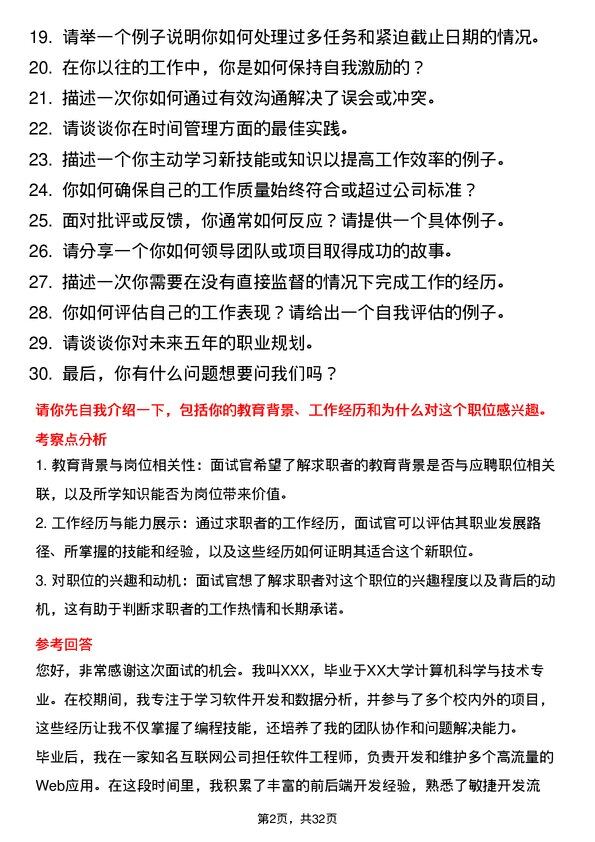 19. 请举一个例子说明你如何处理过多任务和紧迫截止日期的情况。
20. 在你以往的工作中，你是如何保持自我激励的？
21. 描述一次你如何通过有效沟通解决了误会或冲突。
22. 请谈谈你在时间管理方面的最佳实践。
23. 描述一个你主动学习新技能或知识以提高工作效率的例子。
24. 你如何确保自己的工作质量始终符合或超过公司标准？
25. 面对批评或反馈，你通常如何反应？请提供一个具体例子。
26. 请分享一个你如何领导团队或项目取得成功的故事。
27. 描述一次你需要在没有直接监督的情况下完成工作的经历。
28. 你如何评估自己的工作表现？请给出一个自我评估的例子。
29. 请谈谈你对未来五年的职业规划。
30. 最后，你有什么问题想要问我们吗？

请你先自我介绍一下，包括你的教育背景、工作经历和为什么对这个职位感兴趣。

考察点分析

1. 教育背景与岗位相关性：面试官希望了解求职者的教育背景是否与应聘职位相关联，以及所学知识能否为岗位带来价值。

2. 工作经历与能力展示：通过求职者的工作经历，面试官可以评估其职业发展路径、所掌握的技能和经验，以及这些经历如何证明其适合这个新职位。

3. 对职位的兴趣和动机：面试官想了解求职者对这个职位的兴趣程度以及背后的动机，这有助于判断求职者的工作热情和长期承诺。

参考回答

您好，非常感谢这次面试的机会。我叫XXX，毕业于XX大学计算机科学与技术专业。在校期间，我专注于学习软件开发和数据分析，并参与了多个校内外的项目，这些经历让我不仅掌握了编程技能，还培养了我的团队协作和问题解决能力。

毕业后，我在一家知名互联网公司担任软件工程师，负责开发和维护多个高流量的Web应用。在这段时间里，我积累了丰富的前后端开发经验，熟悉了敏捷开发流

第2页，共32页